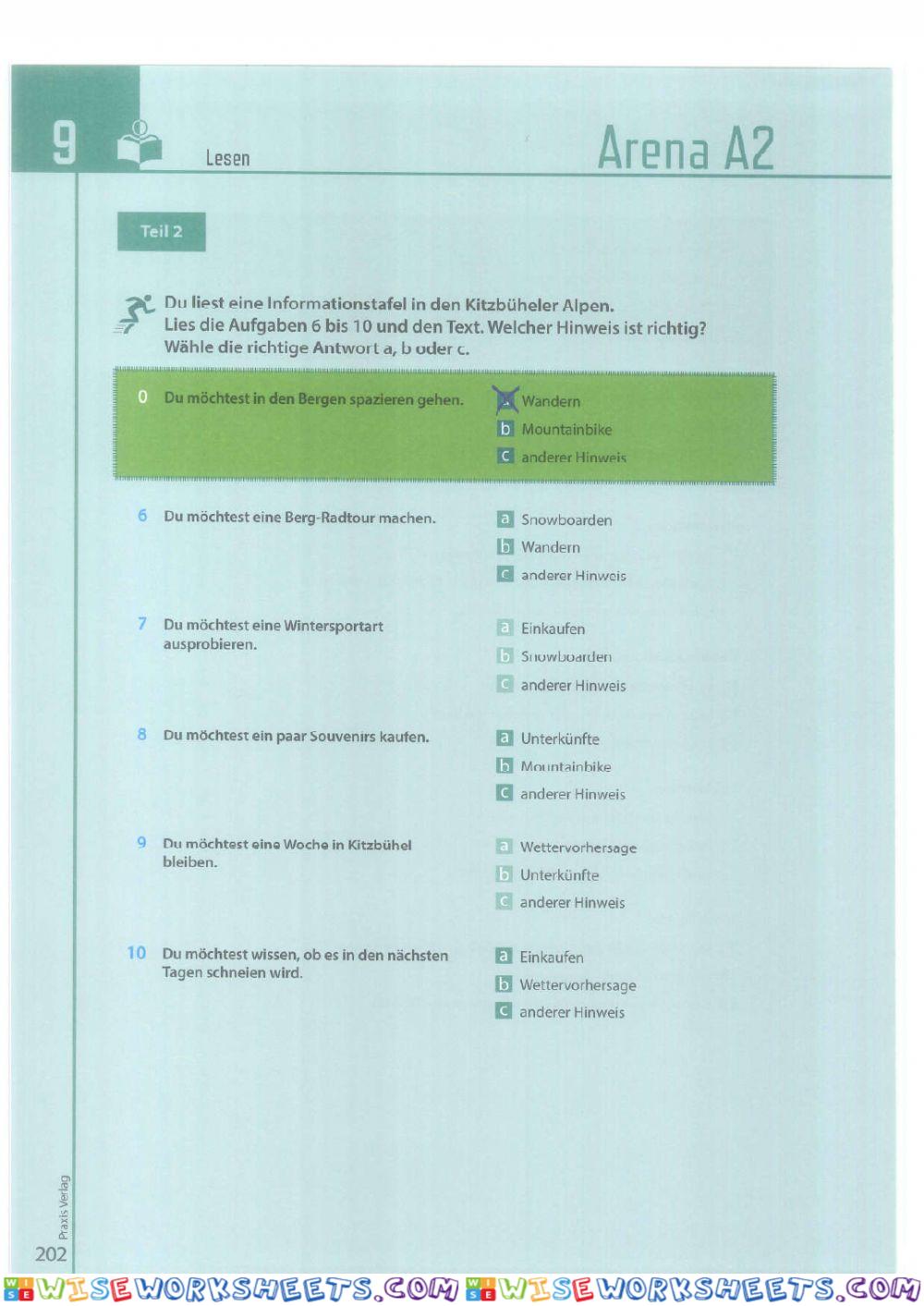 9 Lesen

Arena A2

Teil 2

Du liest eine Informationstafel in den Kitzbüheler Alpen.
Lies die Aufgaben 6 bis 10 und den Text. Welcher Hinweis ist richtig?
Wähle die richtige Antwort a, b oder c.

0 Du möchtest in den Bergen spazieren gehen.
a Wandern
b Mountainbike
c anderer Hinweis

6 Du möchtest eine Berg-Radtour machen.
a Snowboarden
b Wandern
c anderer Hinweis

7 Du möchtest eine Wintersportart ausprobieren.
a Einkaufen
b Snowboarden
c anderer Hinweis

8 Du möchtest ein paar Souvenirs kaufen.
a Unterkünfte
b Mountainbike
c anderer Hinweis

9 Du möchtest eine Woche in Kitzbühel bleiben.
a Wettervorhersage
b Unterkünfte
c anderer Hinweis

10 Du möchtest wissen, ob es in den nächsten Tagen schneien wird.
a Einkaufen
b Wettervorhersage
c anderer Hinweis

Praxis Verlag
202

WISEWORKSHEETS.COM WISEWORKSHEETS.COM